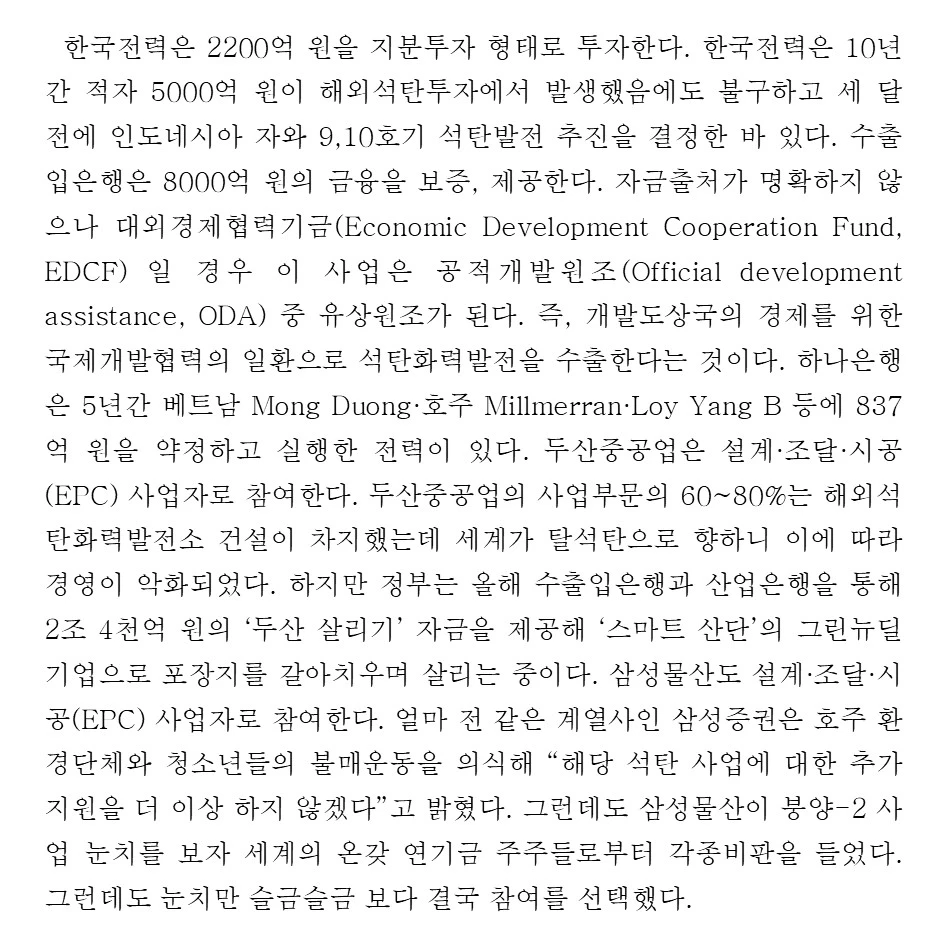 한국전력은 2200억 원을 지분투자 형태로 투자한다. 한국전력은 10년간 적자 5000억 원이 해외석탄투자에서 발생했음에도 불구하고 세 달 전에 인도네시아 자와 9,10호기 석탄발전 추진을 결정한 바 있다. 수출입은행은 8000억 원의 금융을 보증, 제공한다. 자금출처가 명확하지 않으나 대외경제협력기금(Economic Development Cooperation Fund, EDCF) 일 경우 이 사업은 공적개발원조(Official development assistance, ODA) 중 유상원조가 된다. 즉, 개발도상국의 경제를 위한 국제개발협력의 일환으로 석탄화력발전을 수출한다는 것이다. 하나은행은 5년간 베트남 Mong Duong·호주 Millmerran·Loy Yang B 등에 837억 원을 약정하고 실행한 전력이 있다. 두산중공업은 설계·조달·시공(EPC) 사업자로 참여한다. 두산중공업의 사업부문의 60~80%는 해외석탄화력발전소 건설이 차지했는데 세계가 탈석탄으로 향하니 이에 따라 경영이 악화되었다. 하지만 정부는 올해 수출입은행과 산업은행을 통해 2조 4천억 원의 ‘두산 살리기’ 자금을 제공해 ‘스마트 산단’의 그린뉴딜 기업으로 포장지를 갈아치우며 살리는 중이다. 삼성물산도 설계·조달·시공(EPC) 사업자로 참여한다. 얼마 전 같은 계열사인 삼성증권은 호주 환경단체와 청소년들의 불매운동을 의식해 “해당 석탄 사업에 대한 추가 지원을 더 이상 하지 않겠다”고 밝혔다. 그런데도 삼성물산이 붕양-2 사업 눈치를 보자 세계의 온갖 연기금 주주들로부터 각종비판을 들었다. 그런데도 눈치만 슬금슬금 보다 결국 참여를 선택했다.